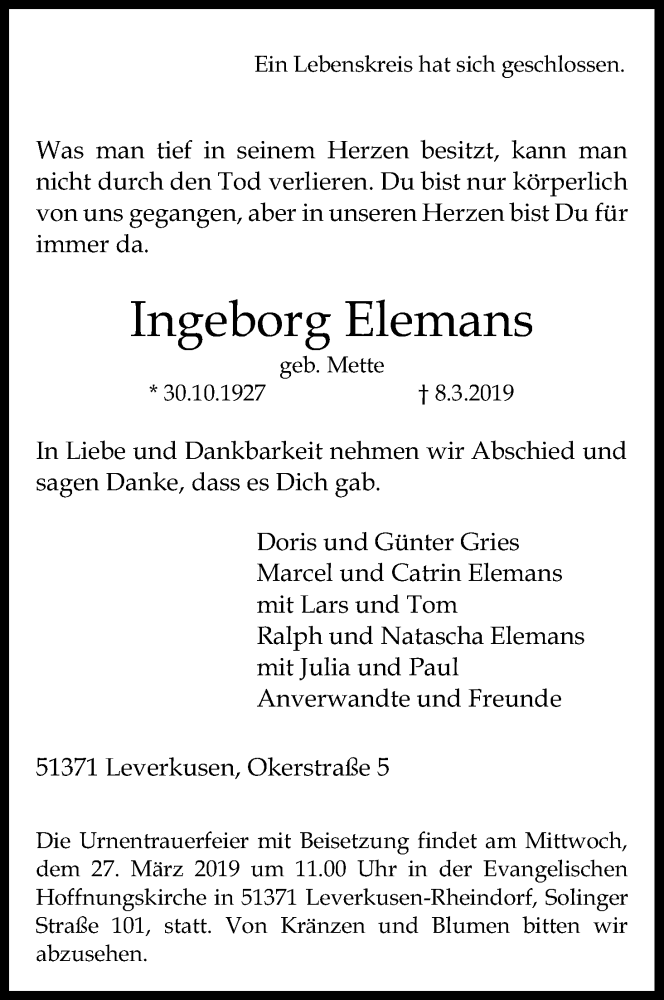 Ein Lebenskreis hat sich geschlossen.

Was man tief in seinem Herzen besitzt, kann man nicht durch den Tod verlieren. Du bist nur körperlich von uns gegangen, aber in unseren Herzen bist Du für immer da.

Ingeborg Elemans
geb. Mette
* 30.10.1927 † 8.3.2019

In Liebe und Dankbarkeit nehmen wir Abschied und sagen Danke, dass es Dich gab.

Doris und Günter Gries
Marcel und Catrin Elemans
mit Lars und Tom
Ralph und Natascha Elemans
mit Julia und Paul
Anverwandte und Freunde

51371 Leverkusen, Okerstraße 5

Die Urnentrauerfeier mit Beisetzung findet am Mittwoch, dem 27. März 2019 um 11.00 Uhr in der Evangelischen Hoffnungskirche in 51371 Leverkusen-Rheindorf, Solinger Straße 101, statt. Von Kränzen und Blumen bitten wir abzusehen.